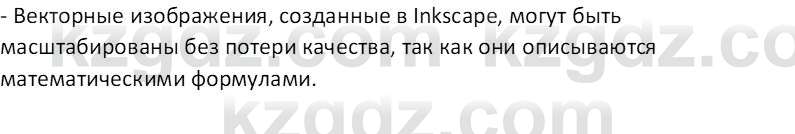 - Векторные изображения, созданные в Inkscape, могут быть масштабированы без потери качества, так как они описываются математическими формулами.

kzgdz.com kzgdz.co
kzgdz.com